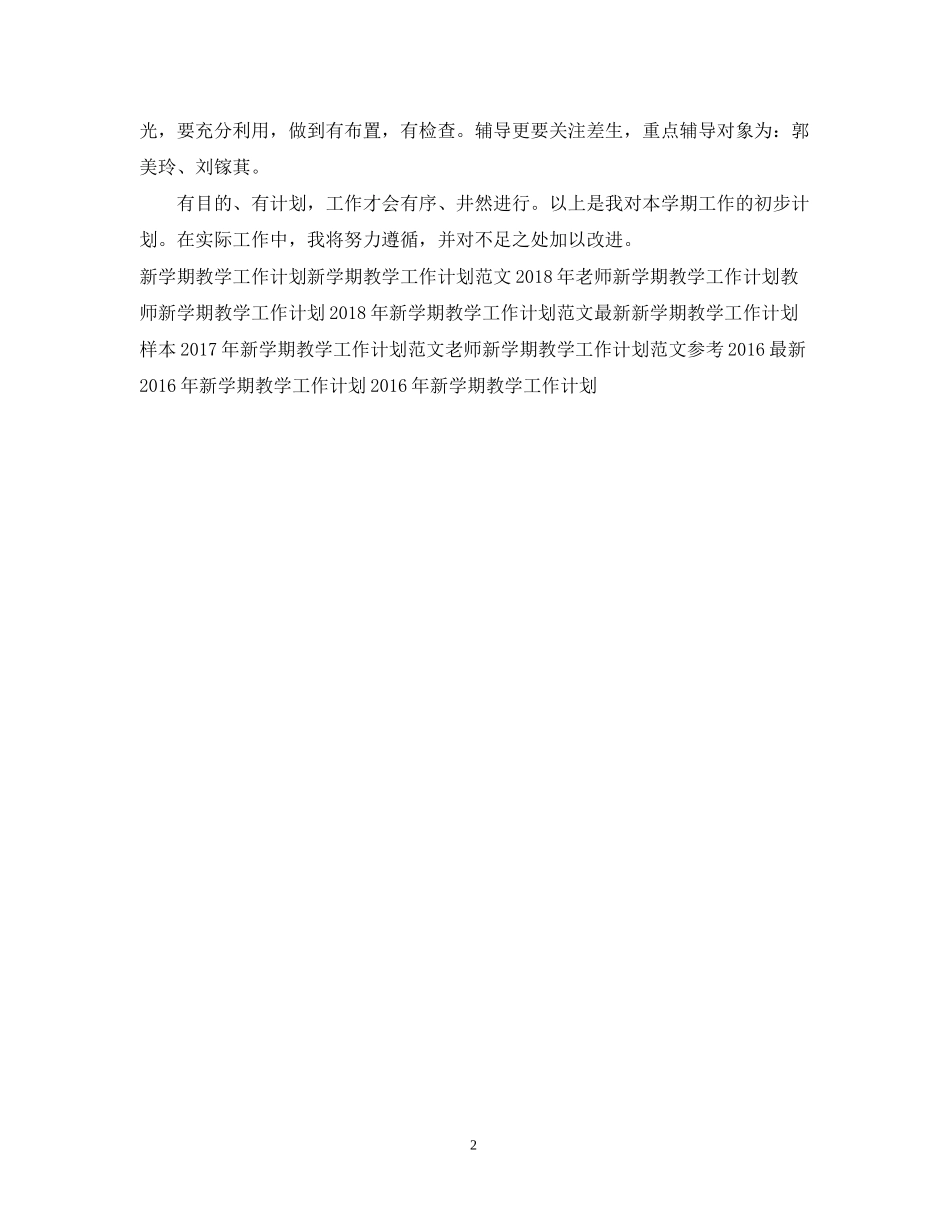 光，要充分利用，做到有布置，有检查。辅导更要关注差生，重点辅导对象为：郭美玲、刘镓萁。

有目的、有计划，工作才会有序、井然进行。以上是我对本学期工作的初步计划。在实际工作中，我将努力遵循，并对不足之处加以改进。

新学期教学工作计划新学期教学工作计划范文 2018 年老师新学期教学工作计划教师新学期教学工作计划 2018 年新学期教学工作计划范文最新新学期教学工作计划样本 2017 年新学期教学工作计划范文老师新学期教学工作计划范文参考 2016 最新 2016 年新学期教学工作计划 2016 年新学期教学工作计划

2